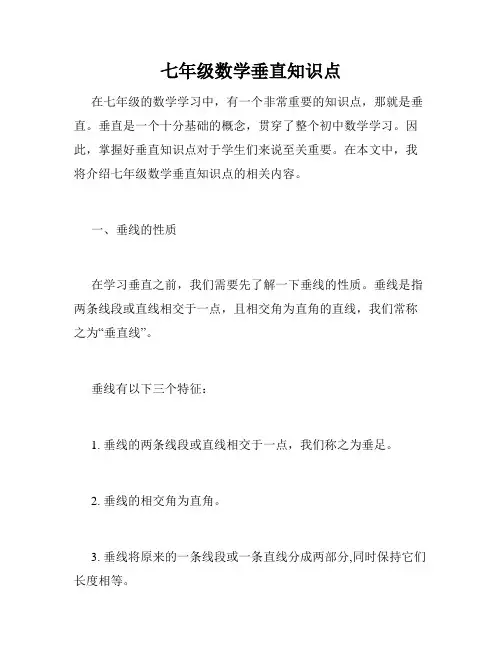 七年级数学垂直知识点

在七年级的数学学习中，有一个非常重要的知识点，那就是垂直。垂直是一个十分基础的概念，贯穿了整个初中数学学习。因此，掌握好垂直知识点对于学生们来说至关重要。在本文中，我将介绍七年级数学垂直知识点的相关内容。

一、垂线的性质

在学习垂直之前，我们需要先了解一下垂线的性质。垂线是指两条线段或直线相交于一点，且相交角为直角的直线，我们常称之为“垂直线”。

垂线有以下三个特征：

1. 垂线的两条线段或直线相交于一点，我们称之为垂足。

2. 垂线的相交角为直角。

3. 垂线将原来的一条线段或一条直线分成两部分,同时保持它们长度相等。